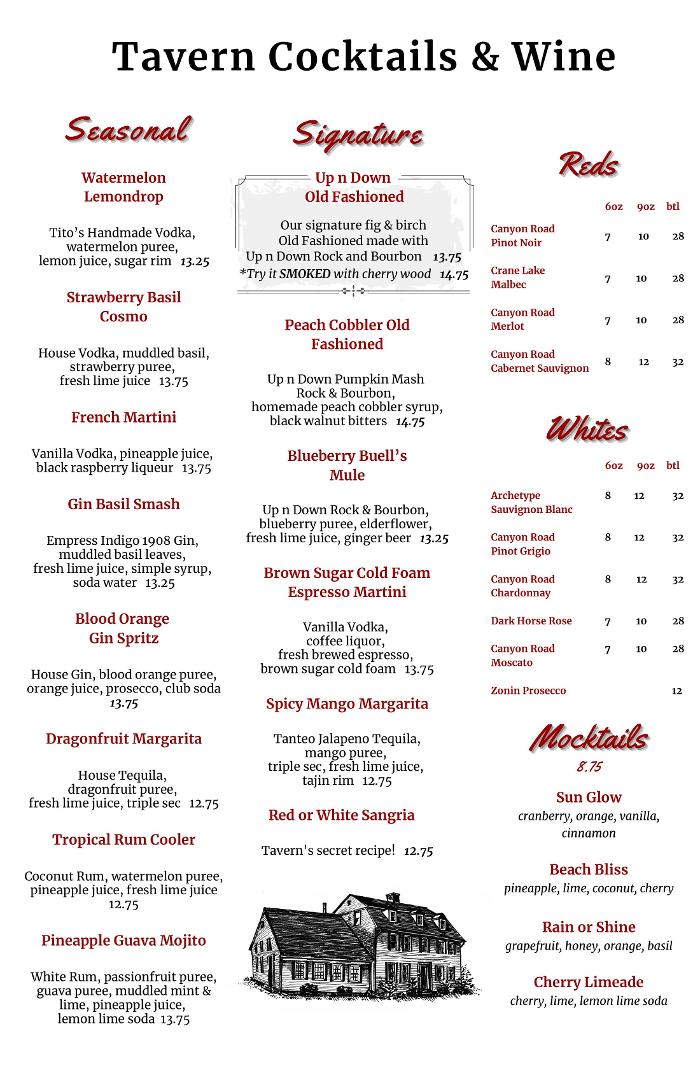 Tavern Cocktails & Wine

Seasonal

Watermelon Lemondrop

Tito's Handmade Vodka, watermelon puree, lemon juice, sugar rim 13.25

Strawberry Basil Cosmo

House Vodka, muddled basil, strawberry puree, fresh lime juice 13.75

French Martini

Vanilla Vodka, pineapple juice, black raspberry liqueur 13.75

Gin Basil Smash

Empress Indigo 1908 Gin, muddled basil leaves, fresh lime juice, simple syrup, soda water 13.25

Blood Orange Gin Spritz

House Gin, blood orange puree, orange juice, prosecco, club soda 13.75

Dragonfruit Margarita

House Tequila, dragonfruit puree, fresh lime juice, triple sec 12.75

Tropical Rum Cooler

Coconut Rum, watermelon puree, pineapple juice, fresh lime juice 12.75

Pineapple Guava Mojito

White Rum, passionfruit puree, guava puree, muddled mint & lime, pineapple juice, lemon lime soda 13.75

Signature

Up n Down Old Fashioned

Our signature fig & birch Old Fashioned made with Up n Down Rock and Bourbon 13.75
*Try it SMOKED with cherry wood 14.75

Peach Cobbler Old Fashioned

Up n Down Pumpkin Mash Rock & Bourbon, homemade peach cobbler syrup, black walnut bitters 14.75

Blueberry Buell's Mule

Up n Down Rock & Bourbon, blueberry puree, elderflower, fresh lime juice, ginger beer 13.25

Brown Sugar Cold Foam Espresso Martini

Vanilla Vodka, coffee liquor, fresh brewed espresso, brown sugar cold foam 13.75

Spicy Mango Margarita

Tanteo Jalapeno Tequila, mango puree, triple sec, fresh lime juice, tajin rim 12.75

Red or White Sangria

Tavern's secret recipe! 12.75

Reds

| | 6oz | 9oz | btl |
|---|---|---|---|
| Canyon Road Pinot Noir | 7 | 10 | 28 |
| Crane Lake Malbec | 7 | 10 | 28 |
| Canyon Road Merlot | 7 | 10 | 28 |
| Canyon Road Cabernet Sauvignon | 8 | 12 | 32 |

Whites

| | 6oz | 9oz | btl |
|---|---|---|---|
| Archetype Sauvignon Blanc | 8 | 12 | 32 |
| Canyon Road Pinot Grigio | 8 | 12 | 32 |
| Canyon Road Chardonnay | 8 | 12 | 32 |
| Dark Horse Rose | 7 | 10 | 28 |
| Canyon Road Moscato | 7 | 10 | 28 |
| Zonin Prosecco | | | 12 |

Mocktails
8.75

Sun Glow
cranberry, orange, vanilla, cinnamon

Beach Bliss
pineapple, lime, coconut, cherry

Rain or Shine
grapefruit, honey, orange, basil

Cherry Limeade
cherry, lime, lemon lime soda